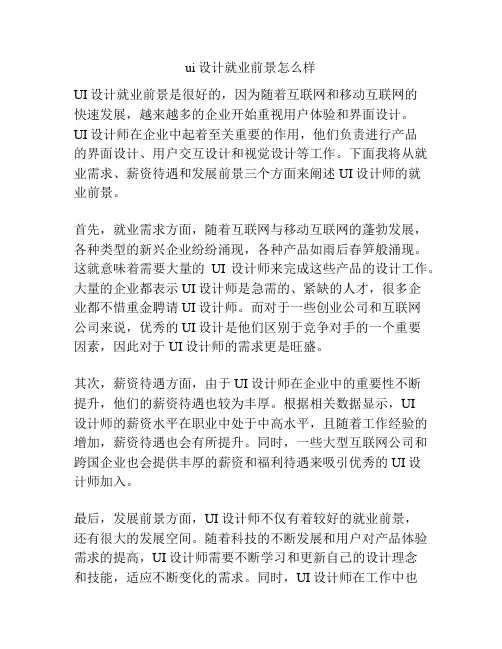 ui 设计就业前景怎么样

UI 设计就业前景是很好的，因为随着互联网和移动互联网的快速发展，越来越多的企业开始重视用户体验和界面设计。UI 设计师在企业中起着至关重要的作用，他们负责进行产品的界面设计、用户交互设计和视觉设计等工作。下面我将从就业需求、薪资待遇和发展前景三个方面来阐述 UI 设计师的就业前景。

首先，就业需求方面，随着互联网与移动互联网的蓬勃发展，各种类型的新兴企业纷纷涌现，各种产品如雨后春笋般涌现。这就意味着需要大量的 UI 设计师来完成这些产品的设计工作。大量的企业都表示 UI 设计师是急需的、紧缺的人才，很多企业都不惜重金聘请 UI 设计师。而对于一些创业公司和互联网公司来说，优秀的 UI 设计是他们区别于竞争对手的一个重要因素，因此对于 UI 设计师的需求更是旺盛。

其次，薪资待遇方面，由于 UI 设计师在企业中的重要性不断提升，他们的薪资待遇也较为丰厚。根据相关数据显示，UI 设计师的薪资水平在职业中处于中高水平，且随着工作经验的增加，薪资待遇也会有所提升。同时，一些大型互联网公司和跨国企业也会提供丰厚的薪资和福利待遇来吸引优秀的 UI 设计师加入。

最后，发展前景方面，UI 设计师不仅有着较好的就业前景，还有很大的发展空间。随着科技的不断发展和用户对产品体验需求的提高，UI 设计师需要不断学习和更新自己的设计理念和技能，适应不断变化的需求。同时，UI 设计师在工作中也